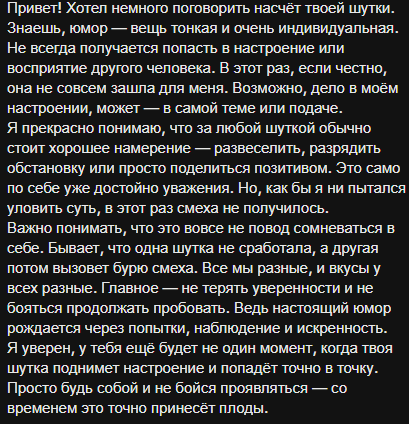 Привет! Хотел немного поговорить насчёт твоей шутки. Знаешь, юмор — вещь тонкая и очень индивидуальная. Не всегда получается попасть в настроение или восприятие другого человека. В этот раз, если честно, она не совсем зашла для меня. Возможно, дело в моём настроении, может — в самой теме или подаче.
Я прекрасно понимаю, что за любой шуткой обычно стоит хорошее намерение — развеселить, разрядить обстановку или просто поделиться позитивом. Это само по себе уже достойно уважения. Но, как бы я ни пытался уловить суть, в этот раз смеха не получилось.
Важно понимать, что это вовсе не повод сомневаться в себе. Бывает, что одна шутка не сработала, а другая потом вызовет бурю смеха. Все мы разные, и вкусы у всех разные. Главное — не терять уверенности и не бояться продолжать пробовать. Ведь настоящий юмор рождается через попытки, наблюдение и искренность.
Я уверен, у тебя ещё будет не один момент, когда твоя шутка поднимет настроение и попадёт точно в точку. Просто будь собой и не бойся проявляться — со временем это точно принесёт плоды.